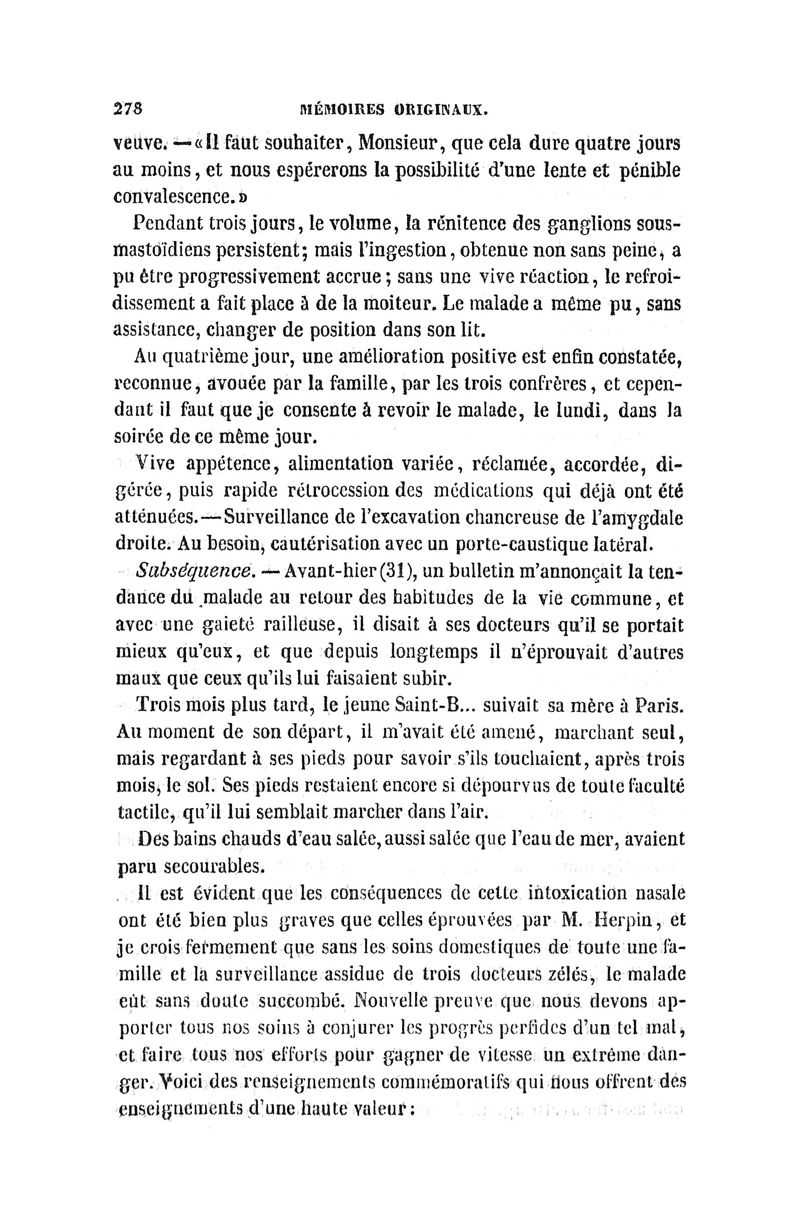 278 MÉMOIRES ORIGINAUX.

veuve. — « Il faut souhaiter, Monsieur, que cela dure quatre jours au moins, et nous espérerons la possibilité d'une lente et pénible convalescence. »

Pendant trois jours, le volume, la rénitence des ganglions sous-mastoïdiens persistent; mais l'ingestion, obtenue non sans peine, a pu être progressivement accrue; sans une vive réaction, le refroidissement a fait place à de la moiteur. Le malade a même pu, sans assistance, changer de position dans son lit.

Au quatrième jour, une amélioration positive est enfin constatée, reconnue, avouée par la famille, par les trois confrères, et cependant il faut que je consente à revoir le malade, le lundi, dans la soirée de ce même jour.

Vive appétence, alimentation variée, réclamée, accordée, digérée, puis rapide rétrocession des médications qui déjà ont été atténuées. — Surveillance de l'excavation chancreuse de l'amygdale droite. Au besoin, cautérisation avec un porte-caustique latéral.

Subséquence. — Avant-hier (31), un bulletin m'annonçait la tendance du malade au retour des habitudes de la vie commune, et avec une gaieté railleuse, il disait à ses docteurs qu'il se portait mieux qu'eux, et que depuis longtemps il n'éprouvait d'autres maux que ceux qu'ils lui faisaient subir.

Trois mois plus tard, le jeune Saint-B... suivait sa mère à Paris. Au moment de son départ, il m'avait été amené, marchant seul, mais regardant à ses pieds pour savoir s'ils touchaient, après trois mois, le sol. Ses pieds restaient encore si dépourvus de toute faculté tactile, qu'il lui semblait marcher dans l'air.

Des bains chauds d'eau salée, aussi salée que l'eau de mer, avaient paru secourables.

Il est évident que les conséquences de cette intoxication nasale ont été bien plus graves que celles éprouvées par M. Herpin, et je crois fermement que sans les soins domestiques de toute une famille et la surveillance assidue de trois docteurs zélés, le malade eût sans doute succombé. Nouvelle preuve que nous devons apporter tous nos soins à conjurer les progrès perfides d'un tel mal, et faire tous nos efforts pour gagner de vitesse un extrême danger. Voici des renseignements commémoratifs qui nous offrent des enseignements d'une haute valeur :